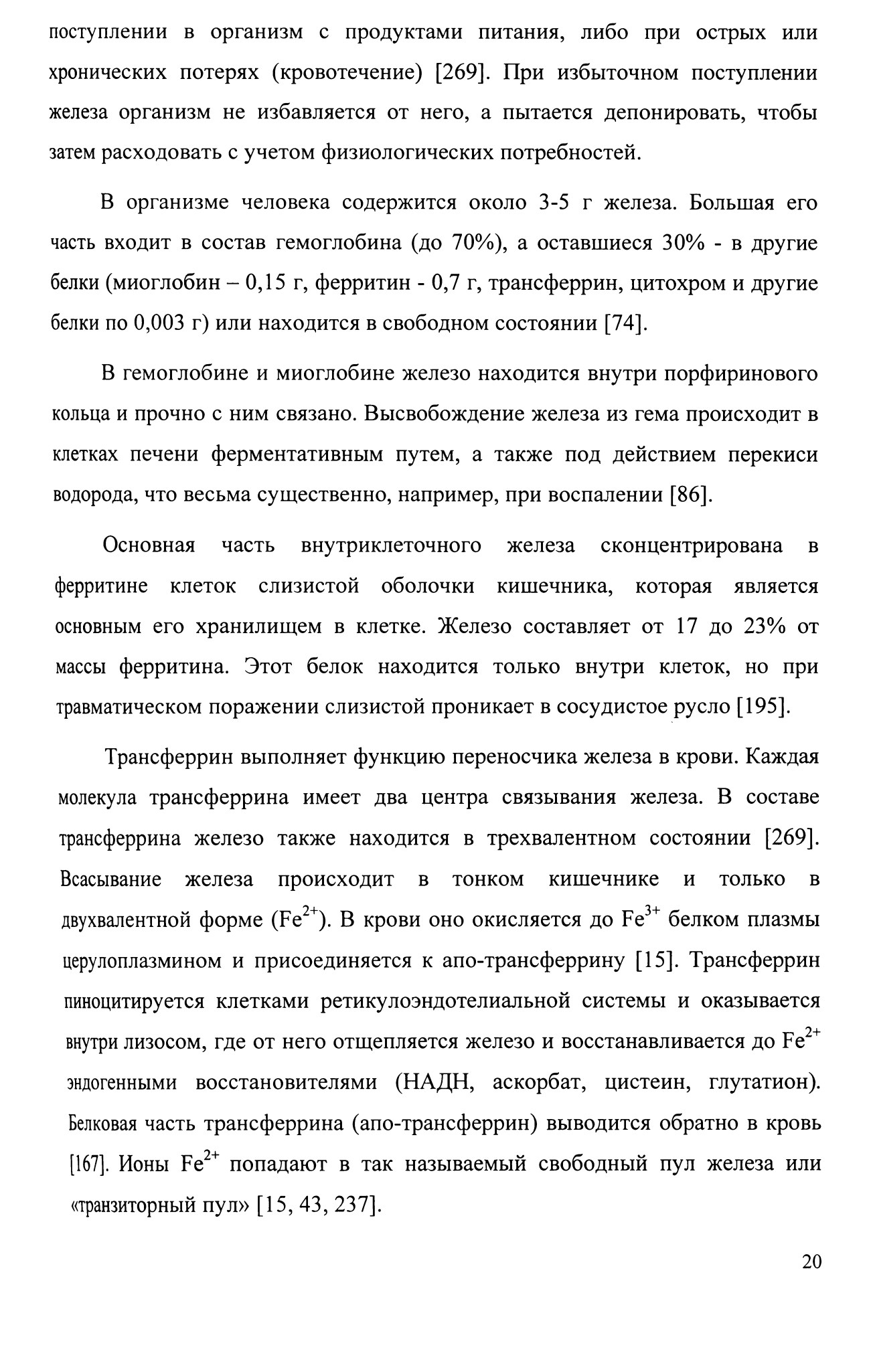 поступлении в организм с продуктами питания, либо при острых или хронических потерях (кровотечение) [269]. При избыточном поступлении железа организм не избавляется от него, а пытается депонировать, чтобы затем расходовать с учетом физиологических потребностей.

В организме человека содержится около 3-5 г железа. Большая его часть входит в состав гемоглобина (до 70%), а оставшиеся 30% - в другие белки (миоглобин – 0,15 г, ферритин - 0,7 г, трансферрин, цитохром и другие белки по 0,003 г) или находится в свободном состоянии [74].

В гемоглобине и миоглобине железо находится внутри порфиринового кольца и прочно с ним связано. Высвобождение железа из гема происходит в клетках печени ферментативным путем, а также под действием перекиси водорода, что весьма существенно, например, при воспалении [86].

Основная часть внутриклеточного железа сконцентрирована в ферритине клеток слизистой оболочки кишечника, которая является основным его хранилищем в клетке. Железо составляет от 17 до 23% от массы ферритина. Этот белок находится только внутри клеток, но при травматическом поражении слизистой проникает в сосудистое русло [195].

Трансферрин выполняет функцию переносчика железа в крови. Каждая молекула трансферрина имеет два центра связывания железа. В составе трансферрина железо также находится в трехвалентном состоянии [269]. Всасывание железа происходит в тонком кишечнике и только в двухвалентной форме ($Fe^{2+}$). В крови оно окисляется до $Fe^{3+}$ белком плазмы церулоплазмином и присоединяется к апо-трансферрину [15]. Трансферрин пиноцитируется клетками ретикулоэндотелиальной системы и оказывается внутри лизосом, где от него отщепляется железо и восстанавливается до $Fe^{2+}$ эндогенными восстановителями (НАДН, аскорбат, цистеин, глутатион). Белковая часть трансферрина (апо-трансферрин) выводится обратно в кровь [167]. Ионы $Fe^{2+}$ попадают в так называемый свободный пул железа или «транзиторный пул» [15, 43, 237].

20